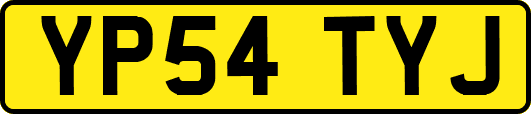 YP54 TYJ